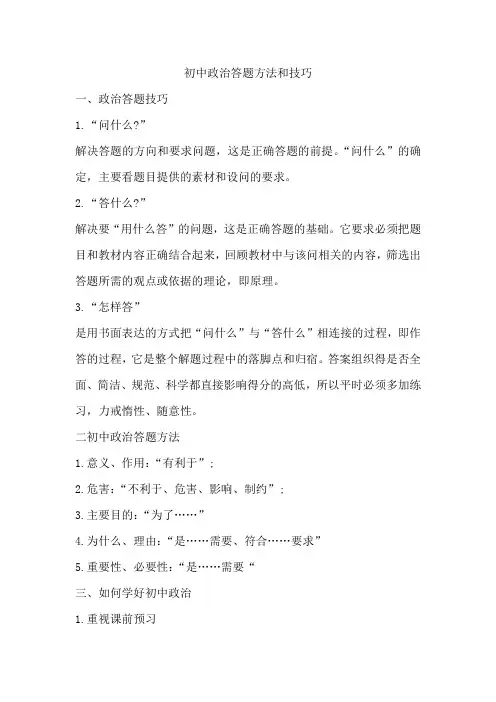 初中政治答题方法和技巧

一、政治答题技巧

1.“问什么?”

解决答题的方向和要求问题，这是正确答题的前提。“问什么”的确定，主要看题目提供的素材和设问的要求。

2.“答什么?”

解决要“用什么答”的问题，这是正确答题的基础。它要求必须把题目和教材内容正确结合起来，回顾教材中与该问相关的内容，筛选出答题所需的观点或依据的理论，即原理。

3.“怎样答”

是用书面表达的方式把“问什么”与“答什么”相连接的过程，即作答的过程，它是整个解题过程中的落脚点和归宿。答案组织得是否全面、简洁、规范、科学都直接影响得分的高低，所以平时必须多加练习，力戒惰性、随意性。

二初中政治答题方法

1.意义、作用：“有利于”；

2.危害：“不利于、危害、影响、制约”；

3.主要目的：“为了……”

4.为什么、理由：“是……需要、符合……要求”

5.重要性、必要性：“是……需要“

三、如何学好初中政治

1.重视课前预习